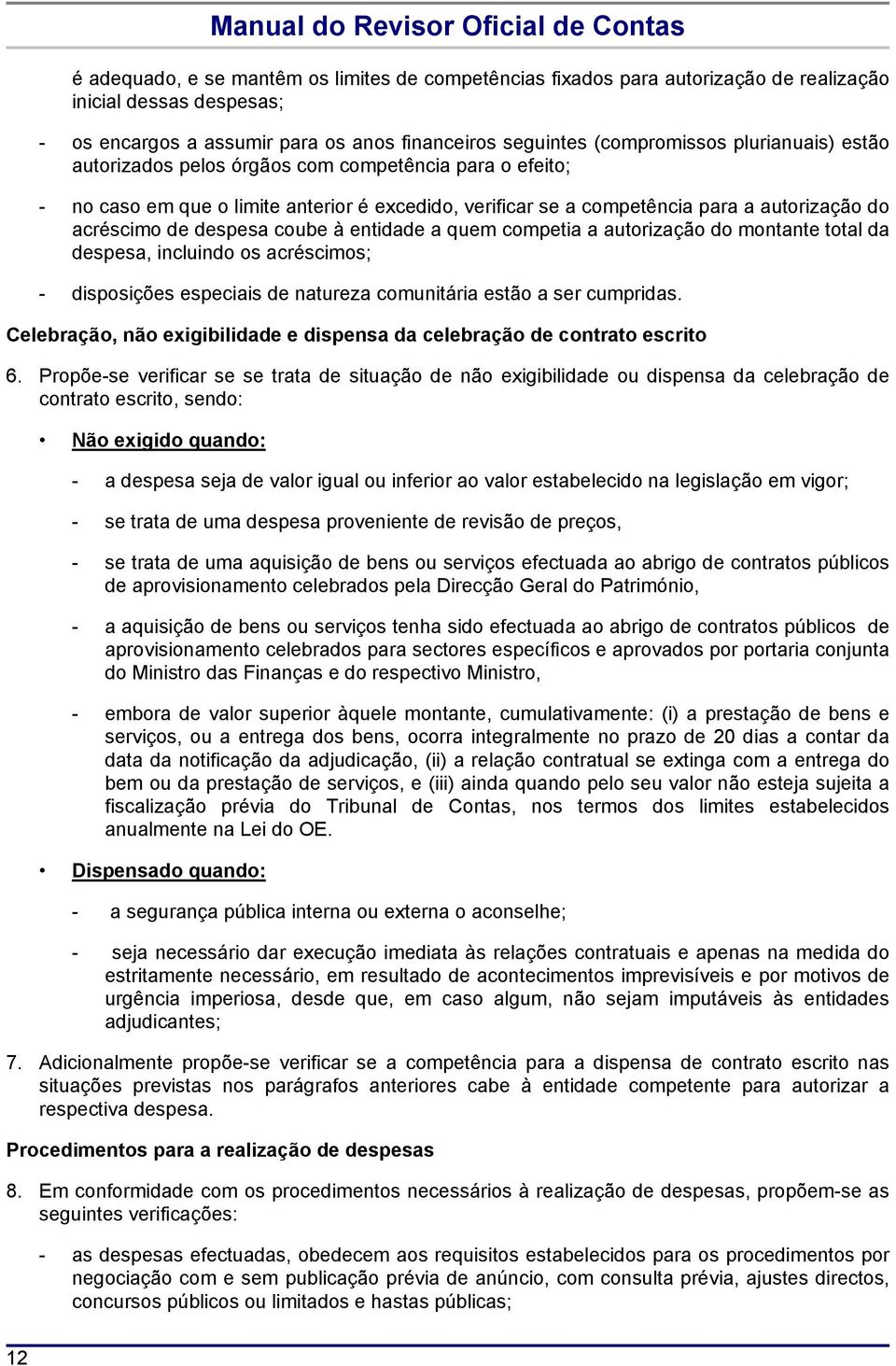 Manual do Revisor Oficial de Contas

é adequado, e se mantêm os limites de competências fixados para autorização de realização inicial dessas despesas;

- os encargos a assumir para os anos financeiros seguintes (compromissos plurianuais) estão autorizados pelos órgãos com competência para o efeito;

- no caso em que o limite anterior é excedido, verificar se a competência para a autorização do acréscimo de despesa coube à entidade a quem competia a autorização do montante total da despesa, incluindo os acréscimos;

- disposições especiais de natureza comunitária estão a ser cumpridas.

Celebração, não exigibilidade e dispensa da celebração de contrato escrito

6. Propõe-se verificar se se trata de situação de não exigibilidade ou dispensa da celebração de contrato escrito, sendo:

• Não exigido quando:

- a despesa seja de valor igual ou inferior ao valor estabelecido na legislação em vigor;

- se trata de uma despesa proveniente de revisão de preços,

- se trata de uma aquisição de bens ou serviços efectuada ao abrigo de contratos públicos de aprovisionamento celebrados pela Direcção Geral do Património,

- a aquisição de bens ou serviços tenha sido efectuada ao abrigo de contratos públicos de aprovisionamento celebrados para sectores específicos e aprovados por portaria conjunta do Ministro das Finanças e do respectivo Ministro,

- embora de valor superior àquele montante, cumulativamente: (i) a prestação de bens e serviços, ou a entrega dos bens, ocorra integralmente no prazo de 20 dias a contar da data da notificação da adjudicação, (ii) a relação contratual se extinga com a entrega do bem ou da prestação de serviços, e (iii) ainda quando pelo seu valor não esteja sujeita a fiscalização prévia do Tribunal de Contas, nos termos dos limites estabelecidos anualmente na Lei do OE.

• Dispensado quando:

- a segurança pública interna ou externa o aconselhe;

- seja necessário dar execução imediata às relações contratuais e apenas na medida do estritamente necessário, em resultado de acontecimentos imprevisíveis e por motivos de urgência imperiosa, desde que, em caso algum, não sejam imputáveis às entidades adjudicantes;

7. Adicionalmente propõe-se verificar se a competência para a dispensa de contrato escrito nas situações previstas nos parágrafos anteriores cabe à entidade competente para autorizar a respectiva despesa.

Procedimentos para a realização de despesas

8. Em conformidade com os procedimentos necessários à realização de despesas, propõem-se as seguintes verificações:

- as despesas efectuadas, obedecem aos requisitos estabelecidos para os procedimentos por negociação com e sem publicação prévia de anúncio, com consulta prévia, ajustes directos, concursos públicos ou limitados e hastas públicas;

12